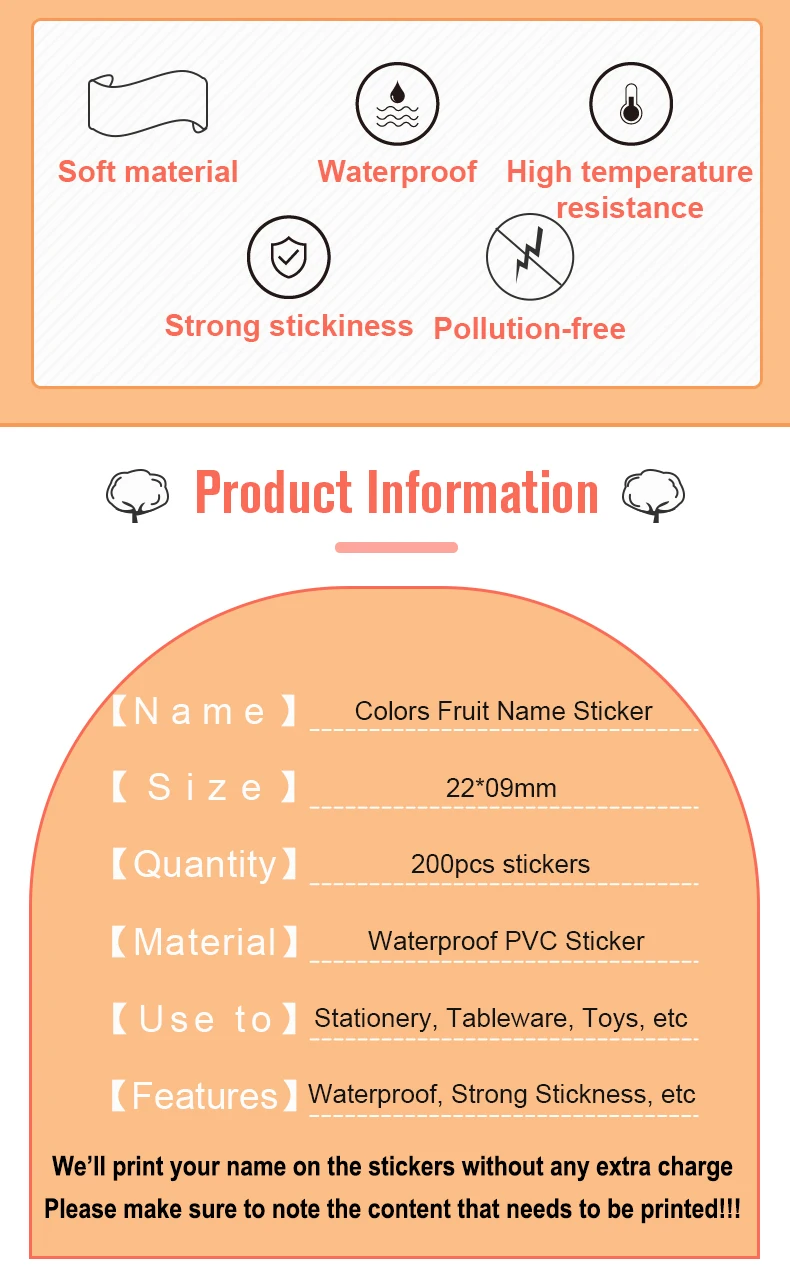 Soft material

Waterproof

High temperature resistance

Strong stickiness

Pollution-free

Product Information

【Name】 Colors Fruit Name Sticker

【Size】 22*09mm

【Quantity】 200pcs stickers

【Material】 Waterproof PVC Sticker

【Use to】 Stationery, Tableware, Toys, etc

【Features】 Waterproof, Strong Stickness, etc

We'll print your name on the stickers without any extra charge

Please make sure to note the content that needs to be printed!!!